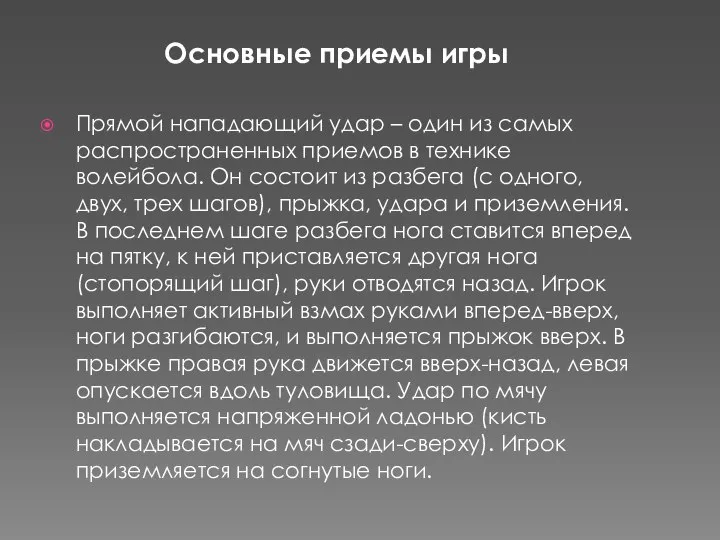 Основные приемы игры

Прямой нападающий удар – один из самых распространенных приемов в технике волейбола. Он состоит из разбега (с одного, двух, трех шагов), прыжка, удара и приземления. В последнем шаге разбега нога ставится вперед на пятку, к ней приставляется другая нога (стопорящий шаг), руки отводятся назад. Игрок выполняет активный взмах руками вперед-вверх, ноги разгибаются, и выполняется прыжок вверх. В прыжке правая рука движется вверх-назад, левая опускается вдоль туловища. Удар по мячу выполняется напряженной ладонью (кисть накладывается на мяч сзади-сверху). Игрок приземляется на согнутые ноги.